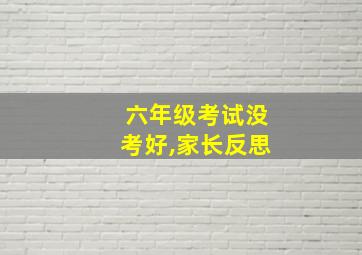 六年级考试没考好,家长反思